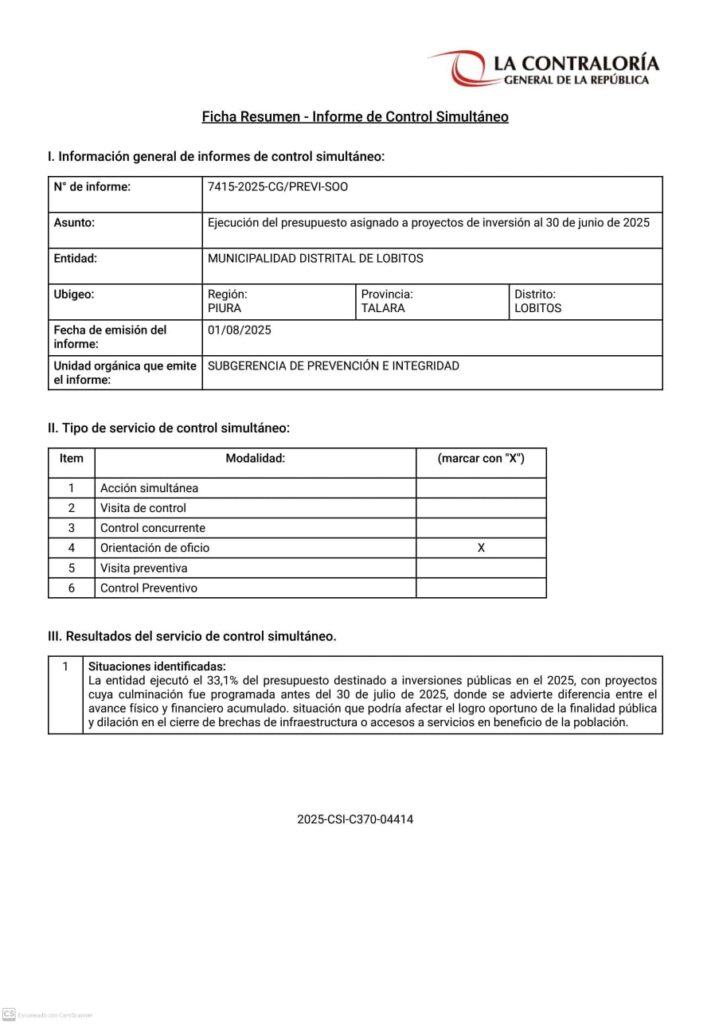 LA CONTRALORÍA
GENERAL DE LA REPÚBLICA

Ficha Resumen - Informe de Control Simultáneo

I. Información general de informes de control simultáneo:

| N° de informe: | 7415-2025-CG/PREVI-SOO | | |
|---|---|---|---|
| Asunto: | Ejecución del presupuesto asignado a proyectos de inversión al 30 de junio de 2025 | | |
| Entidad: | MUNICIPALIDAD DISTRITAL DE LOBITOS | | |
| Ubigeo: | Región: PIURA | Provincia: TALARA | Distrito: LOBITOS |
| Fecha de emisión del informe: | 01/08/2025 | | |
| Unidad orgánica que emite el informe: | SUBGERENCIA DE PREVENCIÓN E INTEGRIDAD | | |

II. Tipo de servicio de control simultáneo:

| Item | Modalidad: | (marcar con "X") |
|---|---|---|
| 1 | Acción simultánea | |
| 2 | Visita de control | |
| 3 | Control concurrente | |
| 4 | Orientación de oficio | X |
| 5 | Visita preventiva | |
| 6 | Control Preventivo | |

III. Resultados del servicio de control simultáneo.

| 1 | Situaciones identificadas: La entidad ejecutó el 33,1% del presupuesto destinado a inversiones públicas en el 2025, con proyectos cuya culminación fue programada antes del 30 de julio de 2025, donde se advierte diferencia entre el avance físico y financiero acumulado. situación que podría afectar el logro oportuno de la finalidad pública y dilación en el cierre de brechas de infraestructura o accesos a servicios en beneficio de la población. |
|---|---|

2025-CSI-C370-04414

CS Escaneado con CamScanner